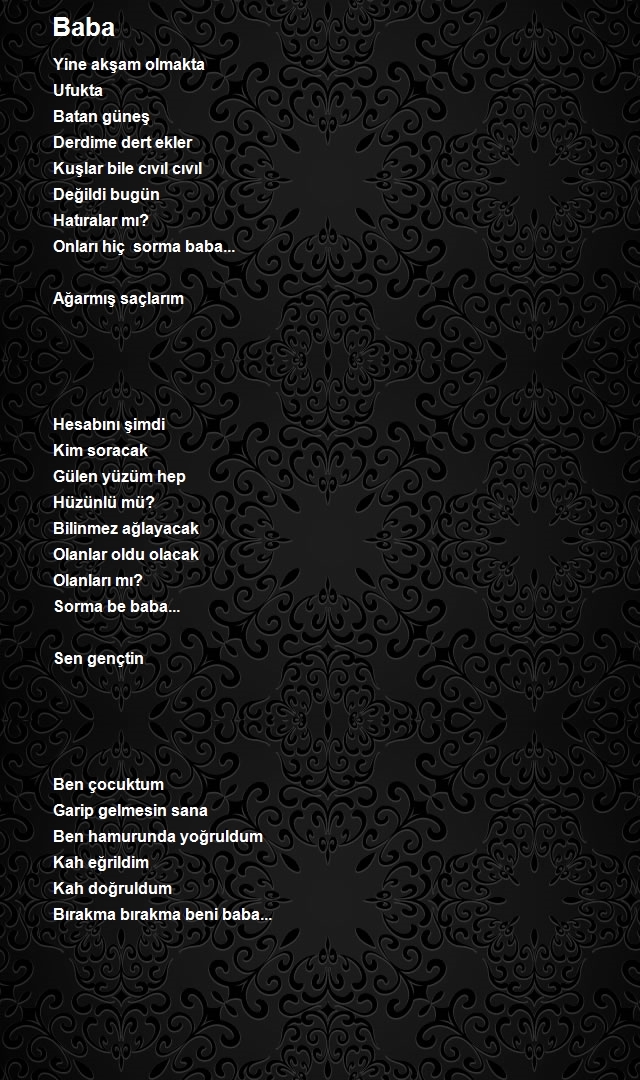 Baba

Yine akşam olmakta
Ufukta
Batan güneş
Derdime dert ekler
Kuşlar bile cıvıl cıvıl
Değildi bugün
Hatıralar mı?
Onları hiç sorma baba...

Ağarmış saçlarım

Hesabını şimdi
Kim soracak
Gülen yüzüm hep
Hüzünlü mü?
Bilinmez ağlayacak
Olanlar oldu olacak
Olanları mı?
Sorma be baba...

Sen gençtin

Ben çocuktum
Garip gelmesin sana
Ben hamurunda yoğruldum
Kah eğrildim
Kah doğruldum
Bırakma bırakma beni baba...